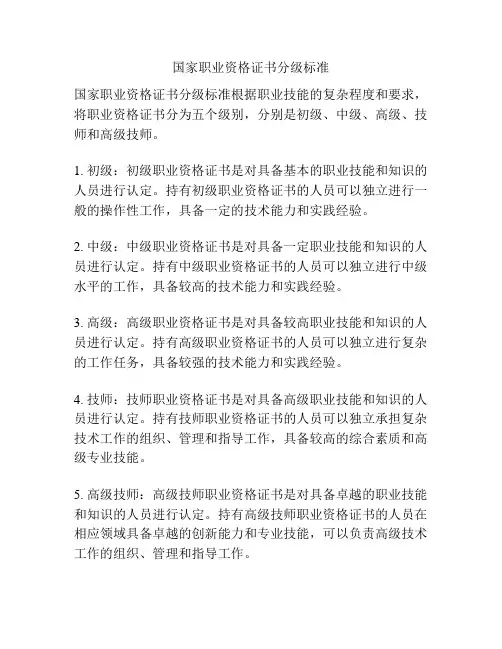 国家职业资格证书分级标准

国家职业资格证书分级标准根据职业技能的复杂程度和要求，将职业资格证书分为五个级别，分别是初级、中级、高级、技师和高级技师。

1. 初级：初级职业资格证书是对具备基本的职业技能和知识的人员进行认定。持有初级职业资格证书的人员可以独立进行一般的操作性工作，具备一定的技术能力和实践经验。

2. 中级：中级职业资格证书是对具备一定职业技能和知识的人员进行认定。持有中级职业资格证书的人员可以独立进行中级水平的工作，具备较高的技术能力和实践经验。

3. 高级：高级职业资格证书是对具备较高职业技能和知识的人员进行认定。持有高级职业资格证书的人员可以独立进行复杂的工作任务，具备较强的技术能力和实践经验。

4. 技师：技师职业资格证书是对具备高级职业技能和知识的人员进行认定。持有技师职业资格证书的人员可以独立承担复杂技术工作的组织、管理和指导工作，具备较高的综合素质和高级专业技能。

5. 高级技师：高级技师职业资格证书是对具备卓越的职业技能和知识的人员进行认定。持有高级技师职业资格证书的人员在相应领域具备卓越的创新能力和专业技能，可以负责高级技术工作的组织、管理和指导工作。